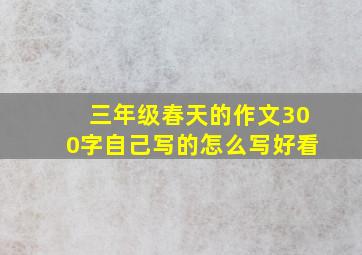 三年级春天的作文300字自己写的怎么写好看